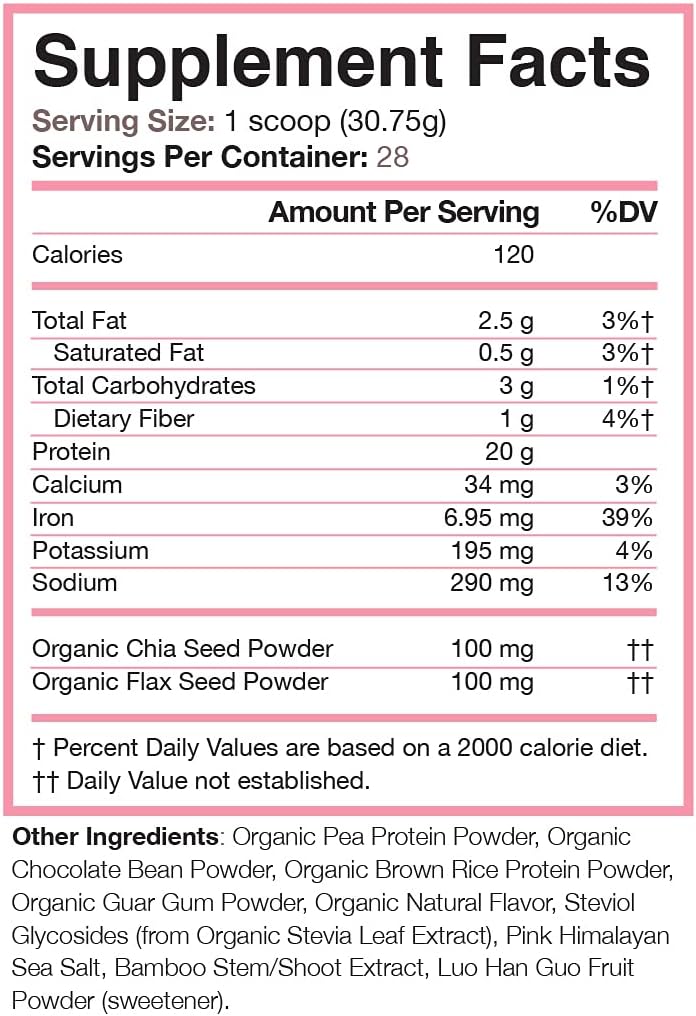 Supplement Facts
Serving Size: 1 scoop (30.75g)
Servings Per Container: 28

| | Amount Per Serving | %DV |
|---|---|---|
| Calories | 120 | |
| Total Fat | 2.5 g | 3%† |
| Saturated Fat | 0.5 g | 3%† |
| Total Carbohydrates | 3 g | 1%† |
| Dietary Fiber | 1 g | 4%† |
| Protein | 20 g | |
| Calcium | 34 mg | 3% |
| Iron | 6.95 mg | 39% |
| Potassium | 195 mg | 4% |
| Sodium | 290 mg | 13% |
| Organic Chia Seed Powder | 100 mg | †† |
| Organic Flax Seed Powder | 100 mg | †† |

† Percent Daily Values are based on a 2000 calorie diet.
†† Daily Value not established.

Other Ingredients: Organic Pea Protein Powder, Organic Chocolate Bean Powder, Organic Brown Rice Protein Powder, Organic Guar Gum Powder, Organic Natural Flavor, Steviol Glycosides (from Organic Stevia Leaf Extract), Pink Himalayan Sea Salt, Bamboo Stem/Shoot Extract, Luo Han Guo Fruit Powder (sweetener).